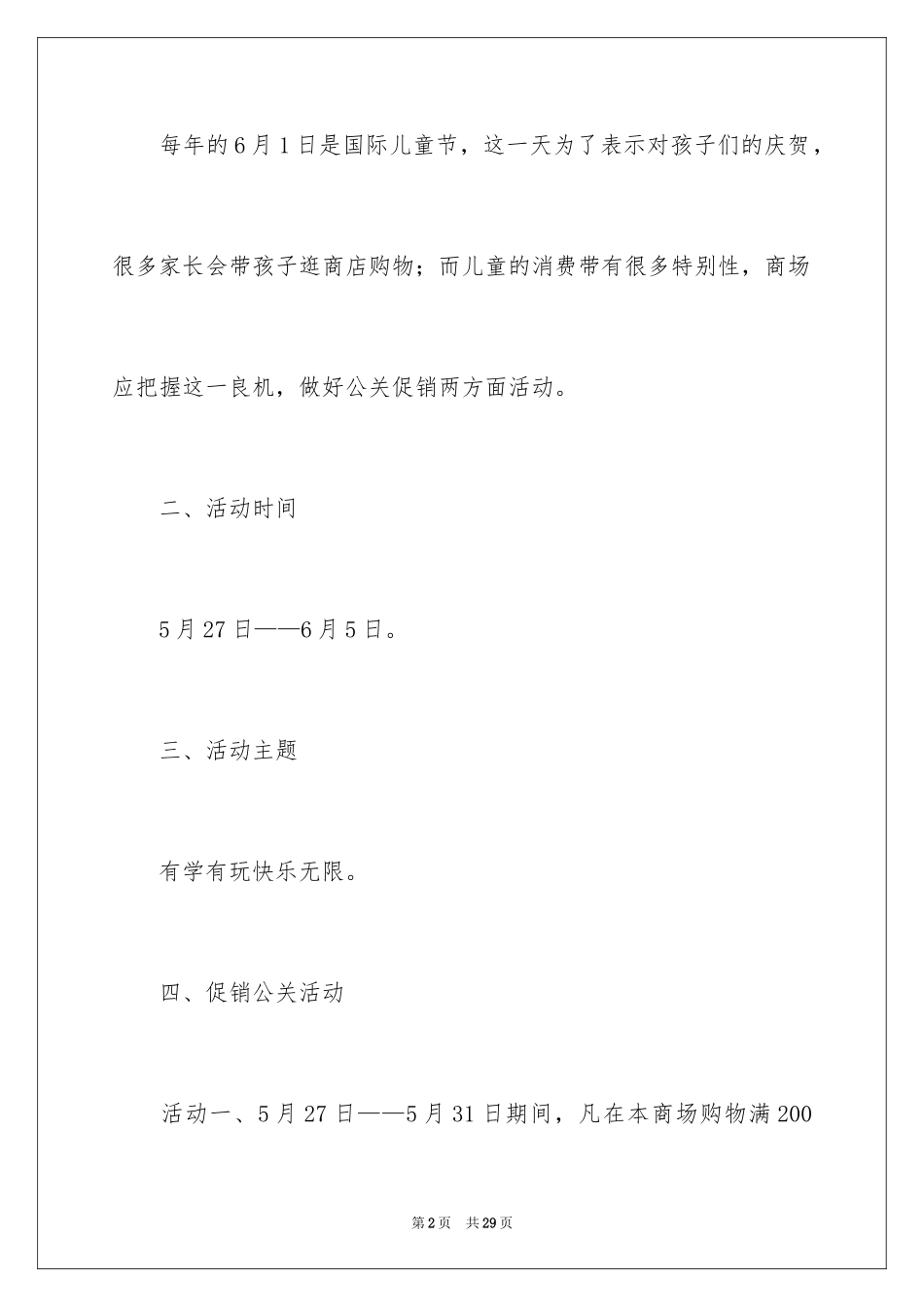 每年的6月1日是国际儿童节，这一天为了表示对孩子们的庆贺，很多家长会带孩子逛商店购物；而儿童的消费带有很多特别性，商场应把握这一良机，做好公关促销两方面活动。

二、活动时间

5月27日——6月5日。

三、活动主题

有学有玩快乐无限。

四、促销公关活动

活动一、5月27日——5月31日期间，凡在本商场购物满200

第2页 共29页